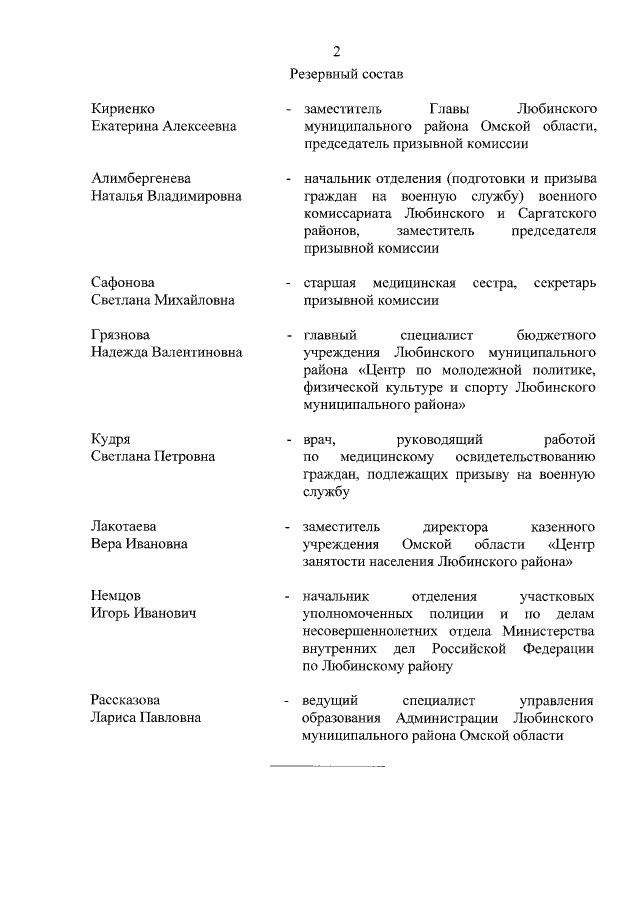 2

Резервный состав

Кириенко Екатерина Алексеевна - заместитель Главы Любинского муниципального района Омской области, председатель призывной комиссии

Алимбергенева Наталья Владимировна - начальник отделения (подготовки и призыва граждан на военную службу) военного комиссариата Любинского и Саргатского районов, заместитель председателя призывной комиссии

Сафонова Светлана Михайловна - старшая медицинская сестра, секретарь призывной комиссии

Грязнова Надежда Валентиновна - главный специалист бюджетного учреждения Любинского муниципального района «Центр по молодежной политике, физической культуре и спорту Любинского муниципального района»

Кудря Светлана Петровна - врач, руководящий работой по медицинскому освидетельствованию граждан, подлежащих призыву на военную службу

Лакотаева Вера Ивановна - заместитель директора казенного учреждения Омской области «Центр занятости населения Любинского района»

Немцов Игорь Иванович - начальник отделения участковых уполномоченных полиции и по делам несовершеннолетних отдела Министерства внутренних дел Российской Федерации по Любинскому району

Рассказова Лариса Павловна - ведущий специалист управления образования Администрации Любинского муниципального района Омской области